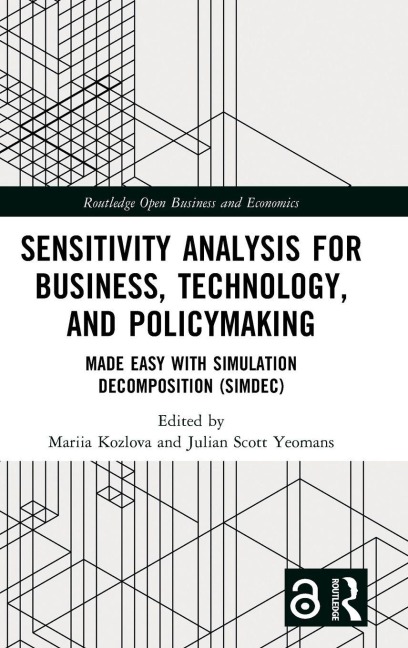 Routledge Open Business and Economics

SENSITIVITY ANALYSIS FOR BUSINESS, TECHNOLOGY, AND POLICYMAKING

MADE EASY WITH SIMULATION DECOMPOSITION (SIMDEC)

Edited by
Mariia Kozlova and Julian Scott Yeomans

ROUTLEDGE